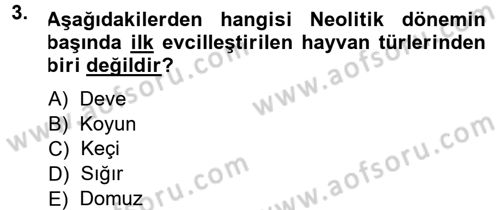 3. Aşağıdakilerden hangisi Neolitik dönemin başında ilk evcilleştirilen hayvan türlerinden biri değildir?

A) Deve
B) Koyun
C) Keçi
D) Sığır
E) Domuz

www.aofsoru.com
www.aofsoru.com
www.aofsoru.com
www.aofsoru.com